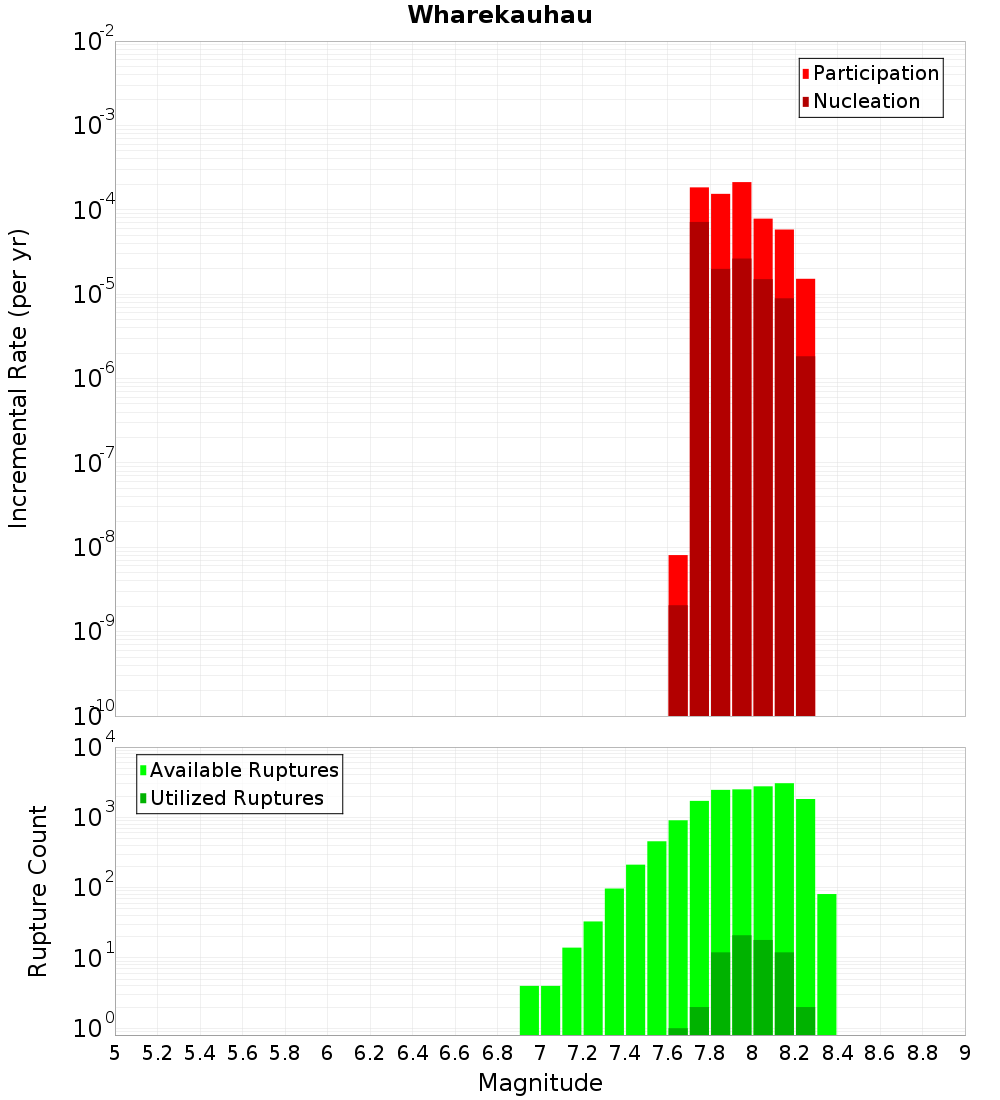 Wharekauhau

Participation
Nucleation

Incremental Rate (per yr)

$10^{-2}$
$10^{-3}$
$10^{-4}$
$10^{-5}$
$10^{-6}$
$10^{-7}$
$10^{-8}$
$10^{-9}$
$10^{-10}$

Available Ruptures
Utilized Ruptures

Rupture Count

$10^{4}$
$10^{3}$
$10^{2}$
$10^{1}$
$10^{0}$

5 5.2 5.4 5.6 5.8 6 6.2 6.4 6.6 6.8 7 7.2 7.4 7.6 7.8 8 8.2 8.4 8.6 8.8 9

Magnitude